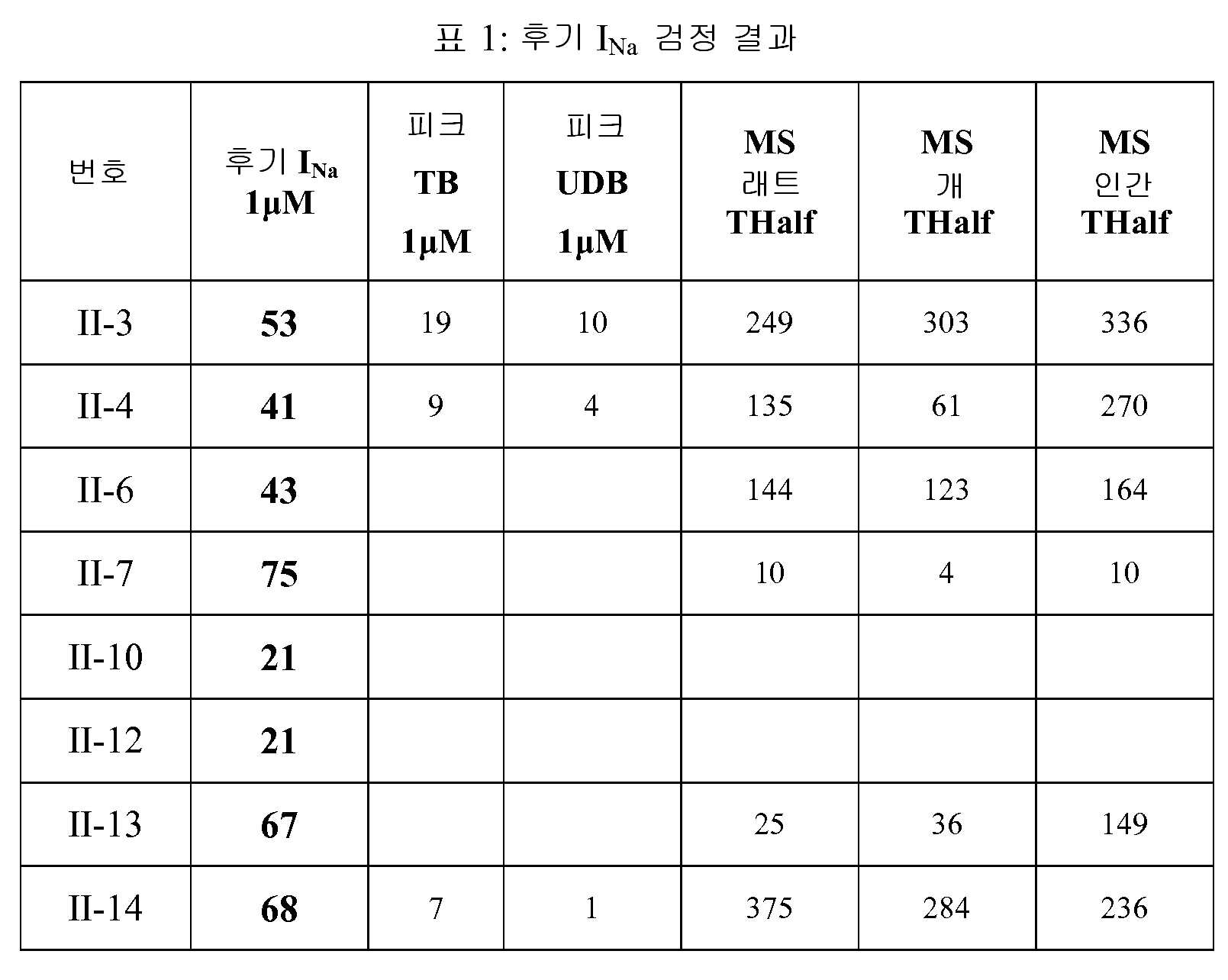 표 1: 후기 $I_{Na}$ 검정 결과

| 번호 | 후기 $I_{Na}$ 1μM | 피크 TB 1μM | 피크 UDB 1μM | MS 래트 THalf | MS 개 THalf | MS 인간 THalf |
|---|---|---|---|---|---|---|
| II-3 | 53 | 19 | 10 | 249 | 303 | 336 |
| II-4 | 41 | 9 | 4 | 135 | 61 | 270 |
| II-6 | 43 | | | 144 | 123 | 164 |
| II-7 | 75 | | | 10 | 4 | 10 |
| II-10 | 21 | | | | | |
| II-12 | 21 | | | | | |
| II-13 | 67 | | | 25 | 36 | 149 |
| II-14 | 68 | 7 | 1 | 375 | 284 | 236 |